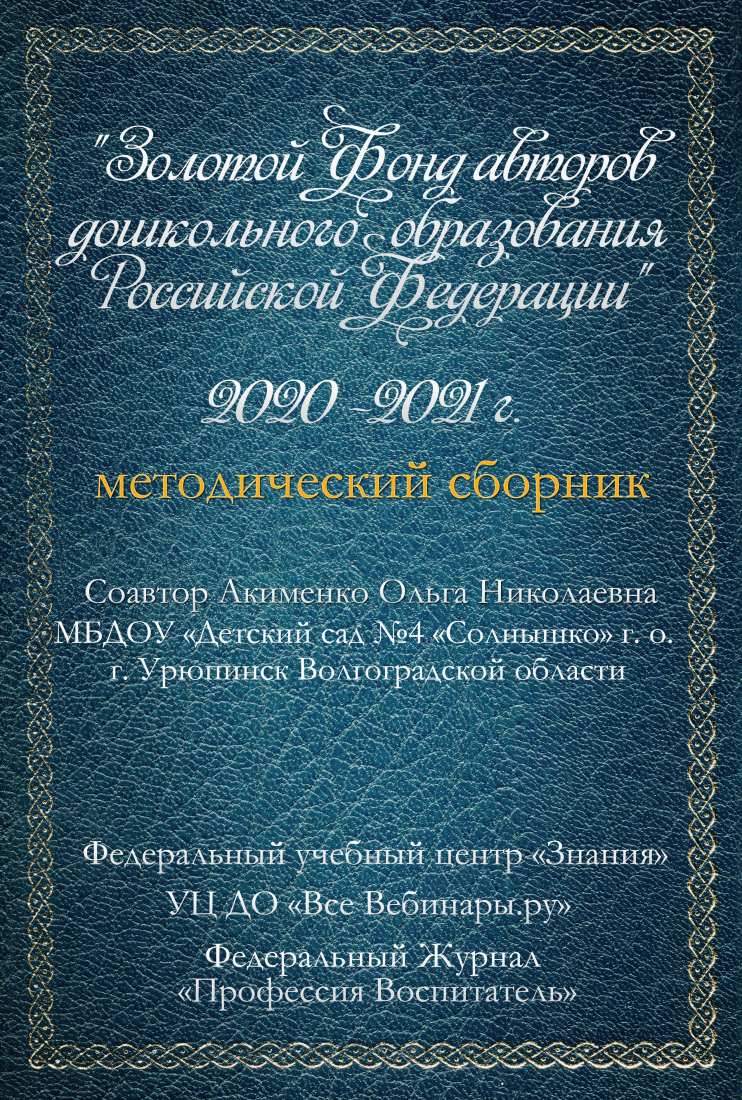 "Золотой Фонд авторов дошкольного образования Российской Федерации"

2020 -2021 г.

методический сборник

Соавтор Акименко Ольга Николаевна МБДОУ «Детский сад №4 «Солнышко» г. о. г. Урюпинск Волгоградской области

Федеральный учебный центр «Знания»

УЦ ДО «Все Вебинары.ру»

Федеральный Журнал «Профессия Воспитатель»